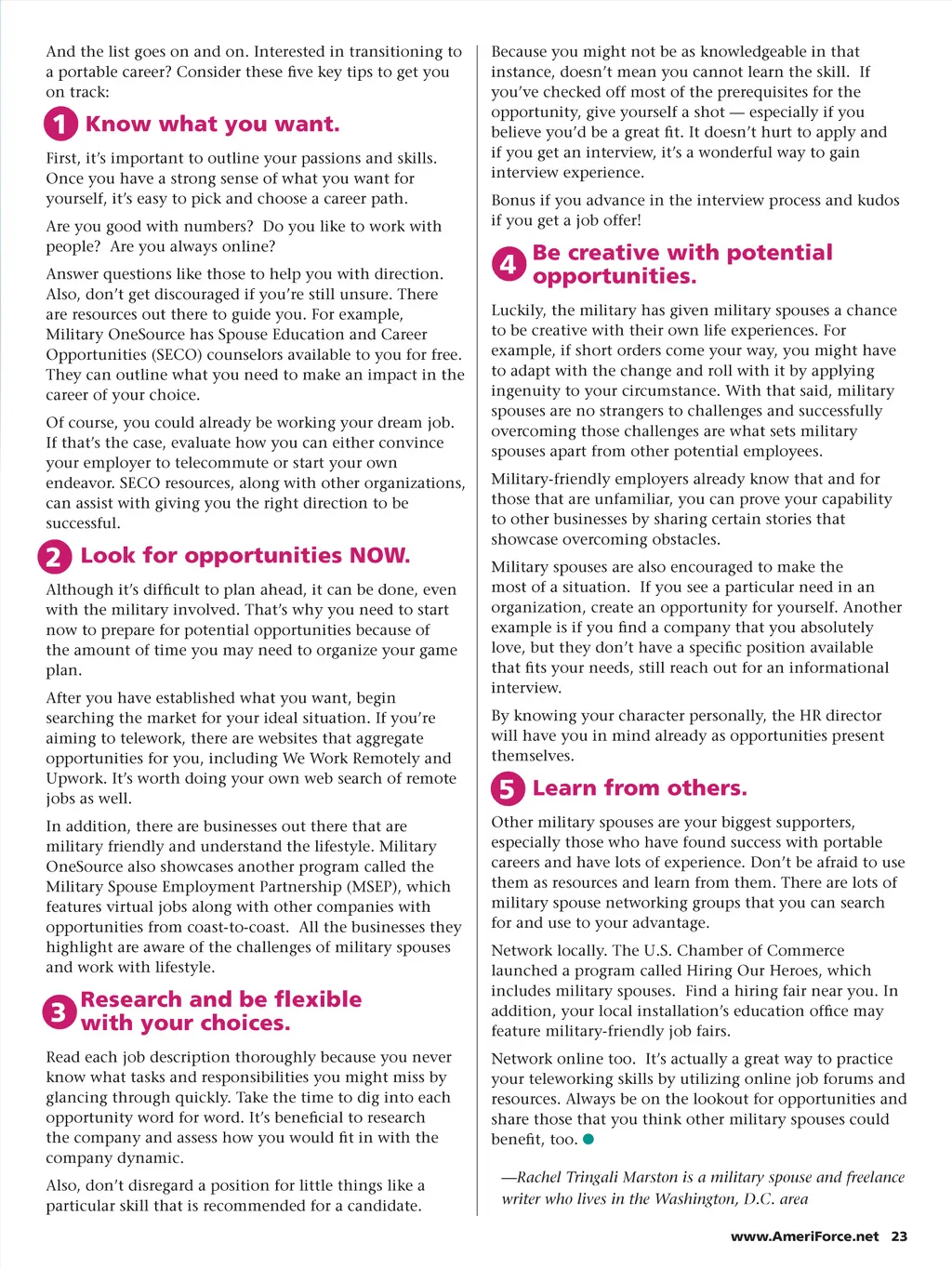 And the list goes on and on. Interested in transitioning to a portable career? Consider these five key tips to get you on track:

1 Know what you want.

First, it's important to outline your passions and skills. Once you have a strong sense of what you want for yourself, it's easy to pick and choose a career path.

Are you good with numbers? Do you like to work with people? Are you always online?

Answer questions like those to help you with direction. Also, don't get discouraged if you're still unsure. There are resources out there to guide you. For example, Military OneSource has Spouse Education and Career Opportunities (SECO) counselors available to you for free. They can outline what you need to make an impact in the career of your choice.

Of course, you could already be working your dream job. If that's the case, evaluate how you can either convince your employer to telecommute or start your own endeavor. SECO resources, along with other organizations, can assist with giving you the right direction to be successful.

2 Look for opportunities NOW.

Although it's difficult to plan ahead, it can be done, even with the military involved. That's why you need to start now to prepare for potential opportunities because of the amount of time you may need to organize your game plan.

After you have established what you want, begin searching the market for your ideal situation. If you're aiming to telework, there are websites that aggregate opportunities for you, including We Work Remotely and Upwork. It's worth doing your own web search of remote jobs as well.

In addition, there are businesses out there that are military friendly and understand the lifestyle. Military OneSource also showcases another program called the Military Spouse Employment Partnership (MSEP), which features virtual jobs along with other companies with opportunities from coast-to-coast. All the businesses they highlight are aware of the challenges of military spouses and work with lifestyle.

3 Research and be flexible with your choices.

Read each job description thoroughly because you never know what tasks and responsibilities you might miss by glancing through quickly. Take the time to dig into each opportunity word for word. It's beneficial to research the company and assess how you would fit in with the company dynamic.

Also, don't disregard a position for little things like a particular skill that is recommended for a candidate.

Because you might not be as knowledgeable in that instance, doesn't mean you cannot learn the skill. If you've checked off most of the prerequisites for the opportunity, give yourself a shot — especially if you believe you'd be a great fit. It doesn't hurt to apply and if you get an interview, it's a wonderful way to gain interview experience.

Bonus if you advance in the interview process and kudos if you get a job offer!

4 Be creative with potential opportunities.

Luckily, the military has given military spouses a chance to be creative with their own life experiences. For example, if short orders come your way, you might have to adapt with the change and roll with it by applying ingenuity to your circumstance. With that said, military spouses are no strangers to challenges and successfully overcoming those challenges are what sets military spouses apart from other potential employees.

Military-friendly employers already know that and for those that are unfamiliar, you can prove your capability to other businesses by sharing certain stories that showcase overcoming obstacles.

Military spouses are also encouraged to make the most of a situation. If you see a particular need in an organization, create an opportunity for yourself. Another example is if you find a company that you absolutely love, but they don't have a specific position available that fits your needs, still reach out for an informational interview.

By knowing your character personally, the HR director will have you in mind already as opportunities present themselves.

5 Learn from others.

Other military spouses are your biggest supporters, especially those who have found success with portable careers and have lots of experience. Don't be afraid to use them as resources and learn from them. There are lots of military spouse networking groups that you can search for and use to your advantage.

Network locally. The U.S. Chamber of Commerce launched a program called Hiring Our Heroes, which includes military spouses. Find a hiring fair near you. In addition, your local installation's education office may feature military-friendly job fairs.

Network online too. It's actually a great way to practice your teleworking skills by utilizing online job forums and resources. Always be on the lookout for opportunities and share those that you think other military spouses could benefit, too.

—Rachel Tringali Marston is a military spouse and freelance writer who lives in the Washington, D.C. area

www.AmeriForce.net 23